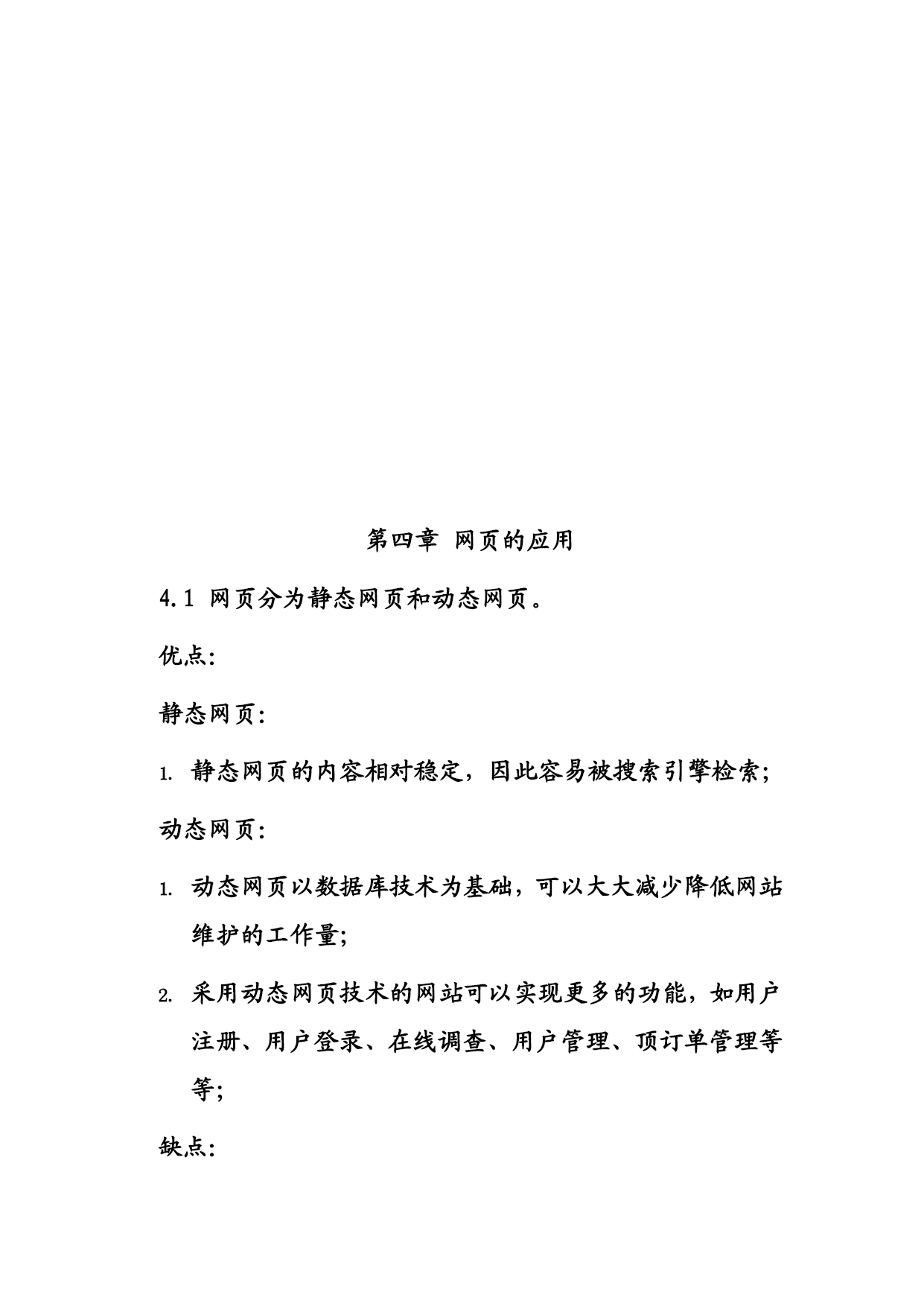 第四章 网页的应用

4.1 网页分为静态网页和动态网页。

优点:

静态网页:

1. 静态网页的内容相对稳定，因此容易被搜索引擎检索;

动态网页:

1. 动态网页以数据库技术为基础，可以大大减少降低网站维护的工作量;

2. 采用动态网页技术的网站可以实现更多的功能，如用户注册、用户登录、在线调查、用户管理、顶订单管理等等;

缺点: